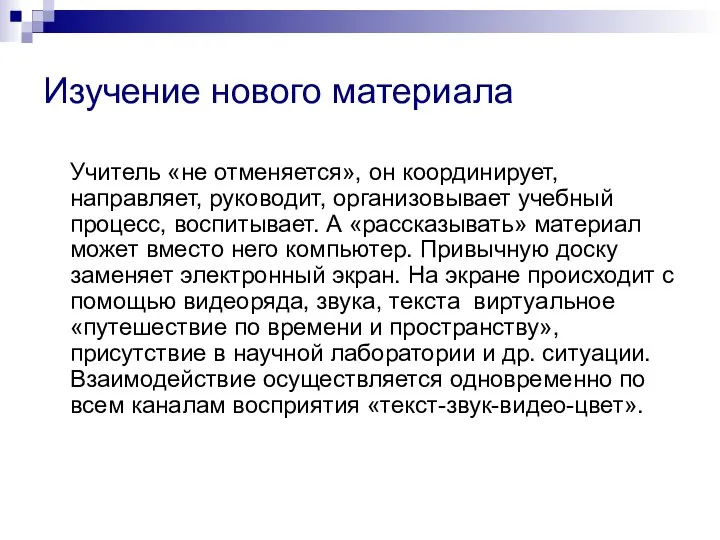 Изучение нового материала

Учитель «не отменяется», он координирует, направляет, руководит, организовывает учебный процесс, воспитывает. А «рассказывать» материал может вместо него компьютер. Привычную доску заменяет электронный экран. На экране происходит с помощью видеоряда, звука, текста виртуальное «путешествие по времени и пространству», присутствие в научной лаборатории и др. ситуации. Взаимодействие осуществляется одновременно по всем каналам восприятия «текст-звук-видео-цвет».